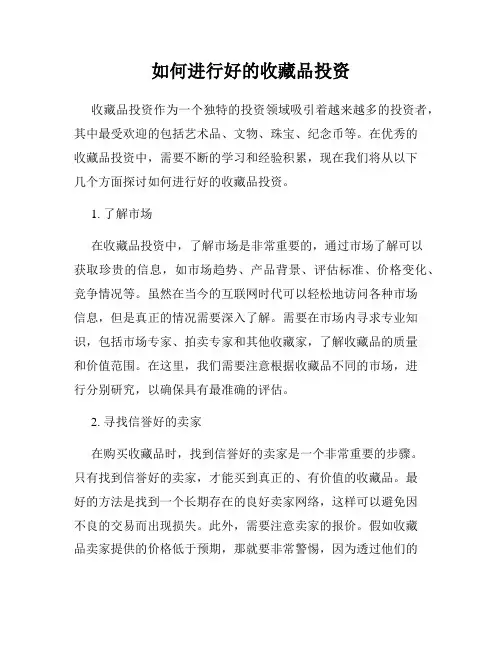 如何进行好的收藏品投资

收藏品投资作为一个独特的投资领域吸引着越来越多的投资者，其中最受欢迎的包括艺术品、文物、珠宝、纪念币等。在优秀的收藏品投资中，需要不断的学习和经验积累，现在我们将从以下几个方面探讨如何进行好的收藏品投资。

1. 了解市场

在收藏品投资中，了解市场是非常重要的，通过市场了解可以获取珍贵的信息，如市场趋势、产品背景、评估标准、价格变化、竞争情况等。虽然在当今的互联网时代可以轻松地访问各种市场信息，但是真正的情况需要深入了解。需要在市场内寻求专业知识，包括市场专家、拍卖专家和其他收藏家，了解收藏品的质量和价值范围。在这里，我们需要注意根据收藏品不同的市场，进行分别研究，以确保具有最准确的评估。

2. 寻找信誉好的卖家

在购买收藏品时，找到信誉好的卖家是一个非常重要的步骤。只有找到信誉好的卖家，才能买到真正的、有价值的收藏品。最好的方法是找到一个长期存在的良好卖家网络，这样可以避免因不良的交易而出现损失。此外，需要注意卖家的报价。假如收藏品卖家提供的价格低于预期，那就要非常警惕，因为透过他们的